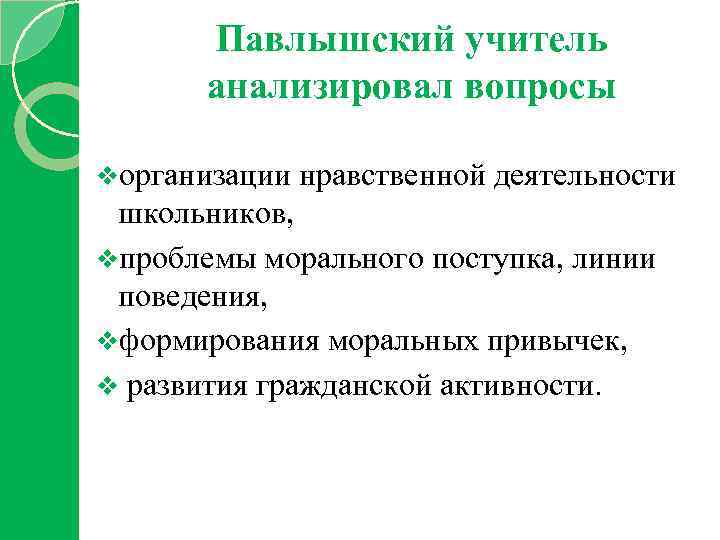 Павлышский учитель анализировал вопросы

❖организации нравственной деятельности школьников,

❖проблемы морального поступка, линии поведения,

❖формирования моральных привычек,

❖ развития гражданской активности.